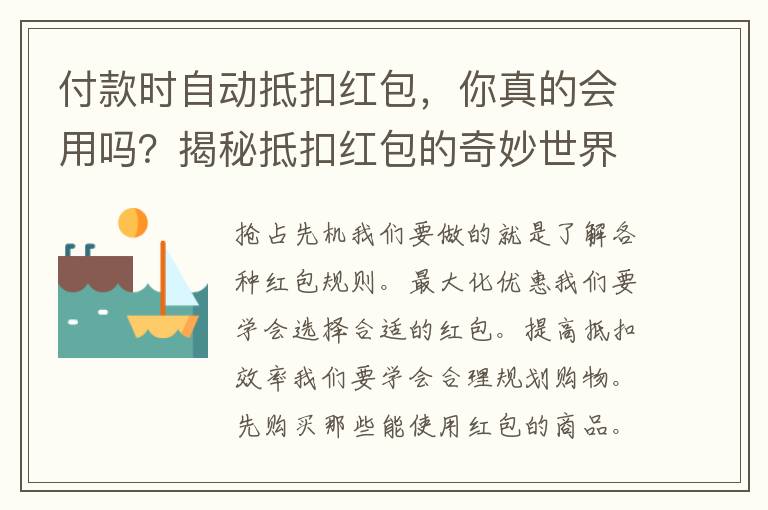 付款时自动抵扣红包，你真的会用吗？揭秘抵扣红包的奇妙世界

抢占先机我们要做的就是了解各种红包规则。最大化优惠我们要学会选择合适的红包。提高抵扣效率我们要学会合理规划购物。先购买那些能使用红包的商品。